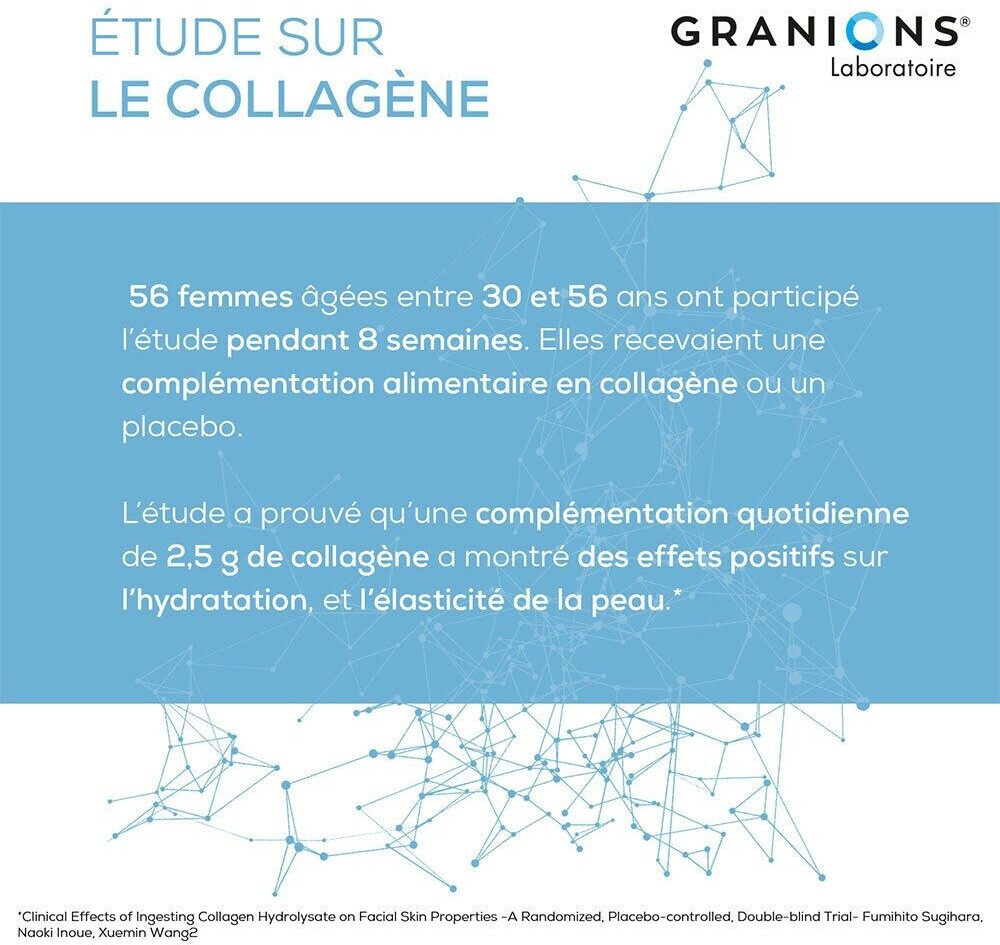 ÉTUDE SUR
LE COLLAGÈNE

GRANIONS®
Laboratoire

56 femmes âgées entre 30 et 56 ans ont participé l'étude pendant 8 semaines. Elles recevaient une complémentation alimentaire en collagène ou un placebo.

L'étude a prouvé qu'une complémentation quotidienne de 2,5 g de collagène a montré des effets positifs sur l'hydratation, et l'élasticité de la peau.*

*Clinical Effects of Ingesting Collagen Hydrolysate on Facial Skin Properties -A Randomized, Placebo-controlled, Double-blind Trial- Fumihito Sugihara, Naoki Inoue, Xuemin Wang2